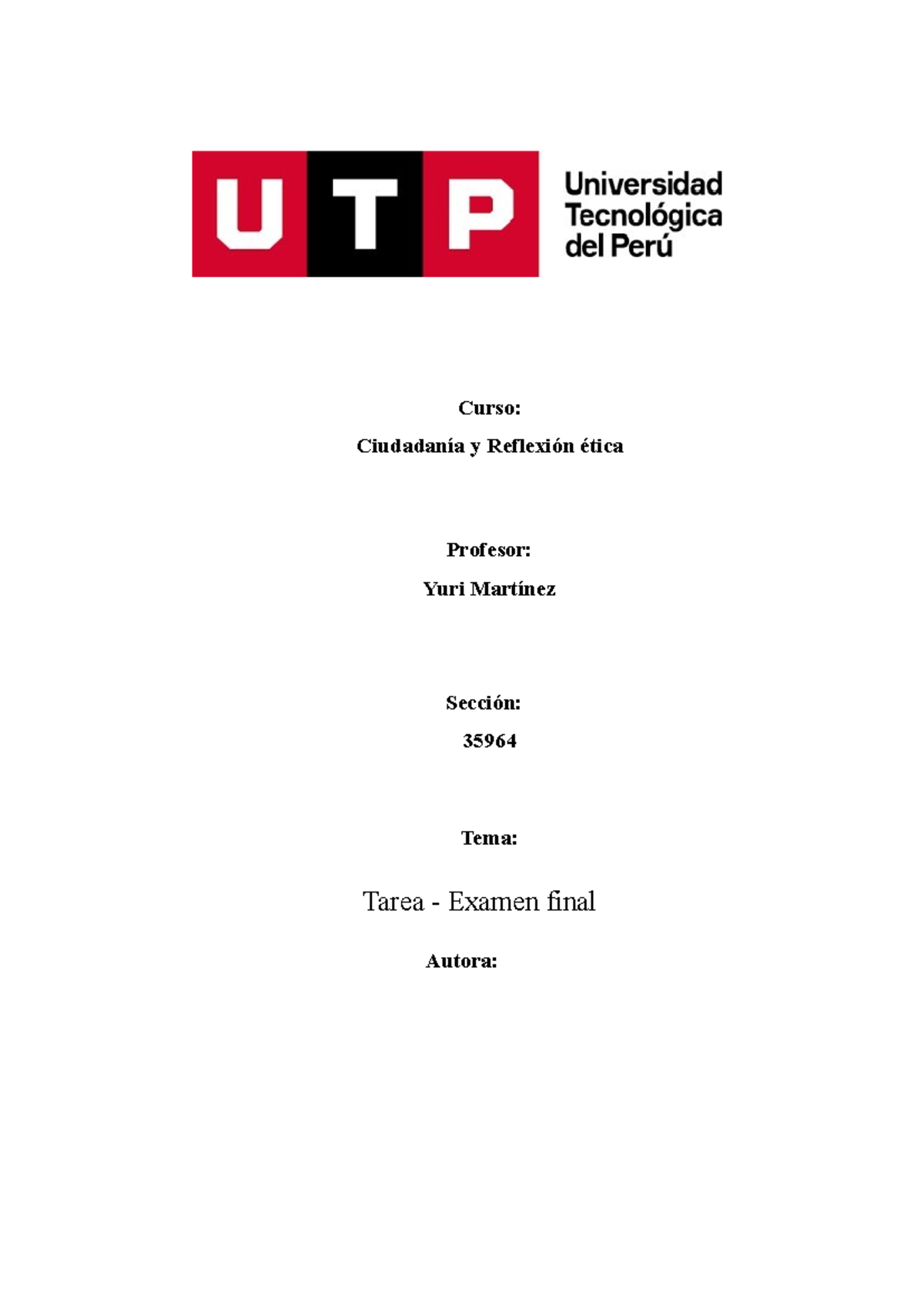 UTP

Universidad Tecnológica del Perú

Curso:

Ciudadanía y Reflexión ética

Profesor:

Yuri Martínez

Sección:

35964

Tema:

Tarea - Examen final

Autora: